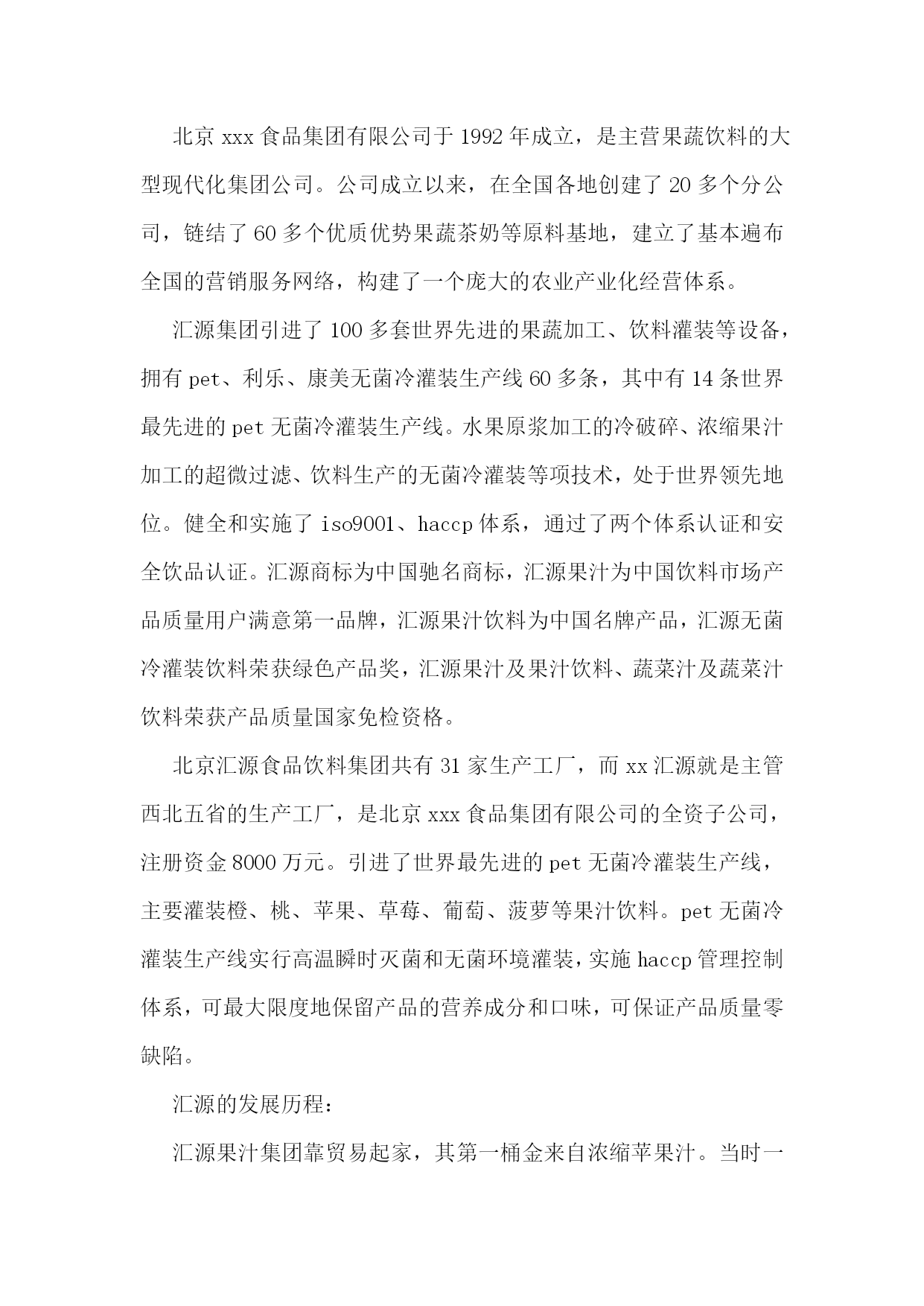 北京 xxx 食品集团有限公司于 1992 年成立，是主营果蔬饮料的大型现代化集团公司。公司成立以来，在全国各地创建了 20 多个分公司，链结了 60 多个优质优势果蔬茶奶等原料基地，建立了基本遍布全国的营销服务网络，构建了一个庞大的农业产业化经营体系。

汇源集团引进了 100 多套世界先进的果蔬加工、饮料灌装等设备，拥有 pet、利乐、康美无菌冷灌装生产线 60 多条，其中有 14 条世界最先进的 pet 无菌冷灌装生产线。水果原浆加工的冷破碎、浓缩果汁加工的超微过滤、饮料生产的无菌冷灌装等项技术，处于世界领先地位。健全和实施了 iso9001、haccp 体系，通过了两个体系认证和安全饮品认证。汇源商标为中国驰名商标，汇源果汁为中国饮料市场产品质量用户满意第一品牌，汇源果汁饮料为中国名牌产品，汇源无菌冷灌装饮料荣获绿色产品奖，汇源果汁及果汁饮料、蔬菜汁及蔬菜汁饮料荣获产品质量国家免检资格。

北京汇源食品饮料集团共有 31 家生产工厂，而 xx 汇源就是主管西北五省的生产工厂，是北京 xxx 食品集团有限公司的全资子公司，注册资金 8000 万元。引进了世界最先进的 pet 无菌冷灌装生产线，主要灌装橙、桃、苹果、草莓、葡萄、菠萝等果汁饮料。pet 无菌冷灌装生产线实行高温瞬时灭菌和无菌环境灌装，实施 haccp 管理控制体系，可最大限度地保留产品的营养成分和口味，可保证产品质量零缺陷。

汇源的发展历程：

汇源果汁集团靠贸易起家，其第一桶金来自浓缩苹果汁。当时一